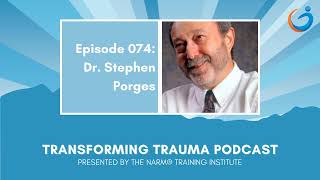 Episode 074:
Dr. Stephen Porges

TRANSFORMING TRAUMA PODCAST
PRESENTED BY THE NARM® TRAINING INSTITUTE